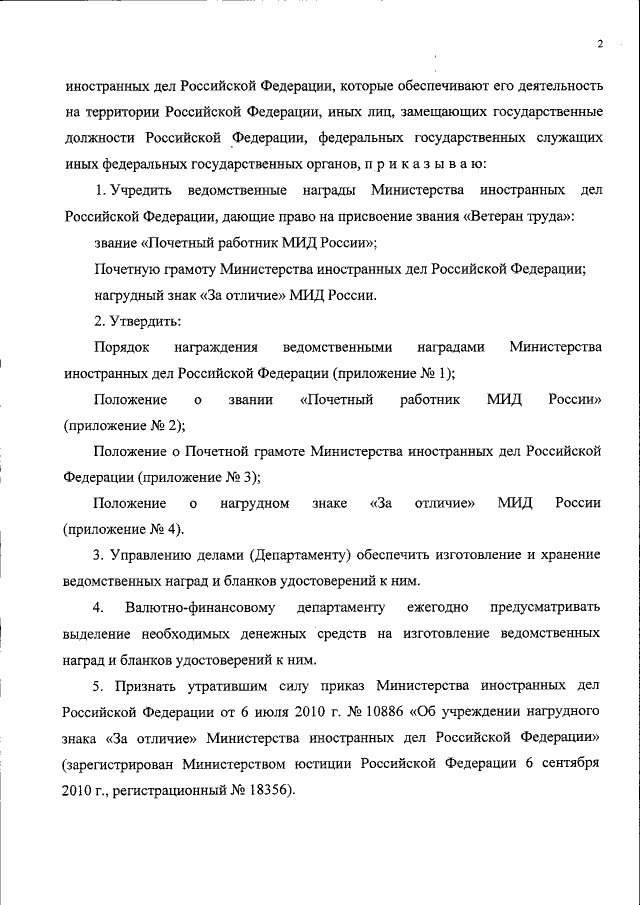 2

иностранных дел Российской Федерации, которые обеспечивают его деятельность на территории Российской Федерации, иных лиц, замещающих государственные должности Российской Федерации, федеральных государственных служащих иных федеральных государственных органов, п р и к а з ы в а ю:

1. Учредить ведомственные награды Министерства иностранных дел Российской Федерации, дающие право на присвоение звания «Ветеран труда»:

звание «Почетный работник МИД России»;

Почетную грамоту Министерства иностранных дел Российской Федерации;

нагрудный знак «За отличие» МИД России.

2. Утвердить:

Порядок награждения ведомственными наградами Министерства иностранных дел Российской Федерации (приложение № 1);

Положение о звании «Почетный работник МИД России» (приложение № 2);

Положение о Почетной грамоте Министерства иностранных дел Российской Федерации (приложение № 3);

Положение о нагрудном знаке «За отличие» МИД России (приложение № 4).

3. Управлению делами (Департаменту) обеспечить изготовление и хранение ведомственных наград и бланков удостоверений к ним.

4. Валютно-финансовому департаменту ежегодно предусматривать выделение необходимых денежных средств на изготовление ведомственных наград и бланков удостоверений к ним.

5. Признать утратившим силу приказ Министерства иностранных дел Российской Федерации от 6 июля 2010 г. № 10886 «Об учреждении нагрудного знака «За отличие» Министерства иностранных дел Российской Федерации» (зарегистрирован Министерством юстиции Российской Федерации 6 сентября 2010 г., регистрационный № 18356).